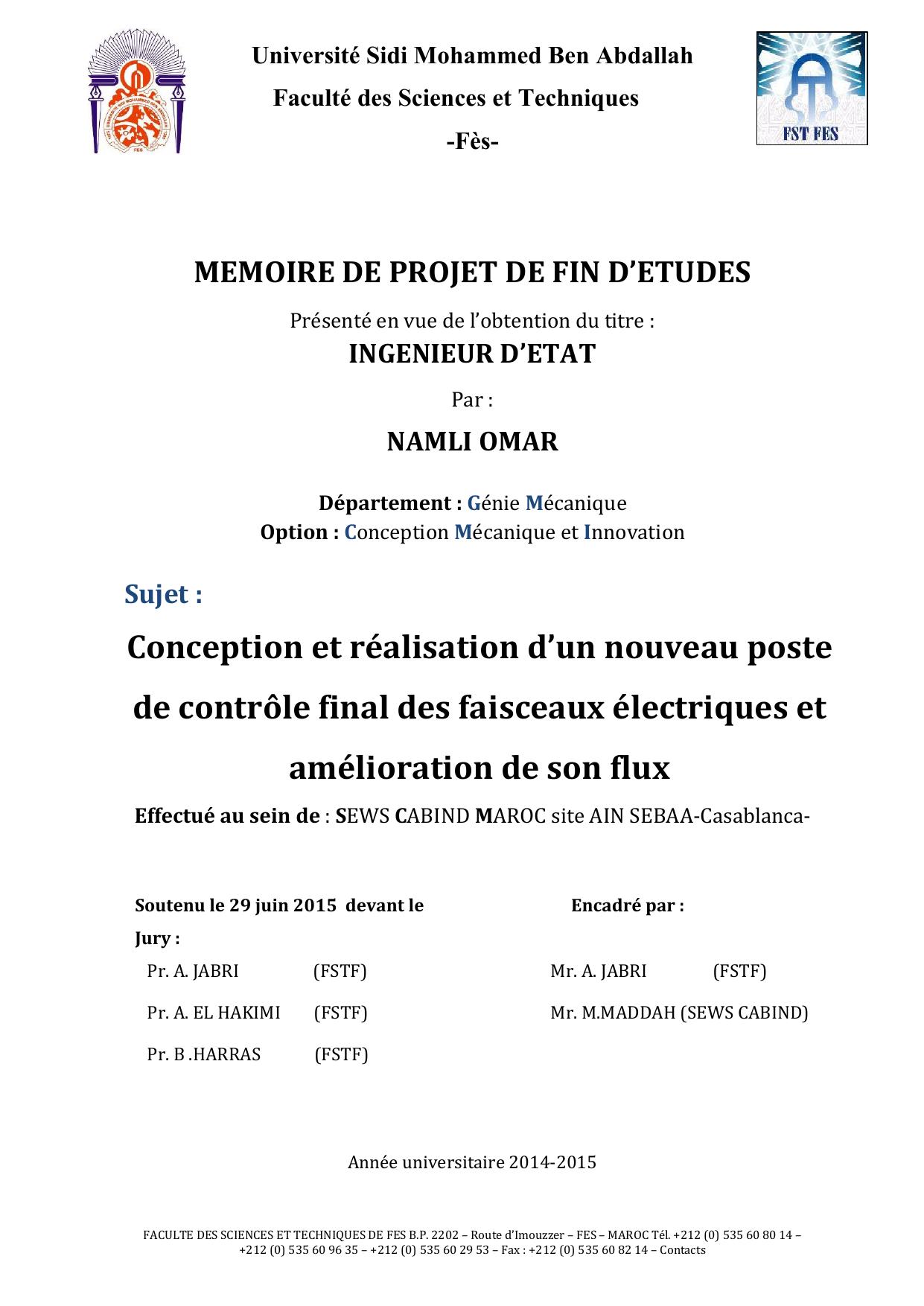 Université Sidi Mohammed Ben Abdallah
Faculté des Sciences et Techniques
-Fès-

FST FES

MEMOIRE DE PROJET DE FIN D'ETUDES

Présenté en vue de l'obtention du titre :
INGENIEUR D'ETAT

Par :

NAMLI OMAR

Département : Génie Mécanique
Option : Conception Mécanique et Innovation

Sujet :

Conception et réalisation d'un nouveau poste de contrôle final des faisceaux électriques et amélioration de son flux

Effectué au sein de : SEWS CABIND MAROC site AIN SEBAA-Casablanca-

Soutenu le 29 juin 2015 devant le Jury :

Pr. A. JABRI (FSTF)

Pr. A. EL HAKIMI (FSTF)

Pr. B .HARRAS (FSTF)

Encadré par :

Mr. A. JABRI (FSTF)

Mr. M.MADDAH (SEWS CABIND)

Année universitaire 2014-2015

FACULTE DES SCIENCES ET TECHNIQUES DE FES B.P. 2202 – Route d'Imouzzer – FES – MAROC Tél. +212 (0) 535 60 80 14 – +212 (0) 535 60 96 35 – +212 (0) 535 60 29 53 – Fax : +212 (0) 535 60 82 14 – Contacts